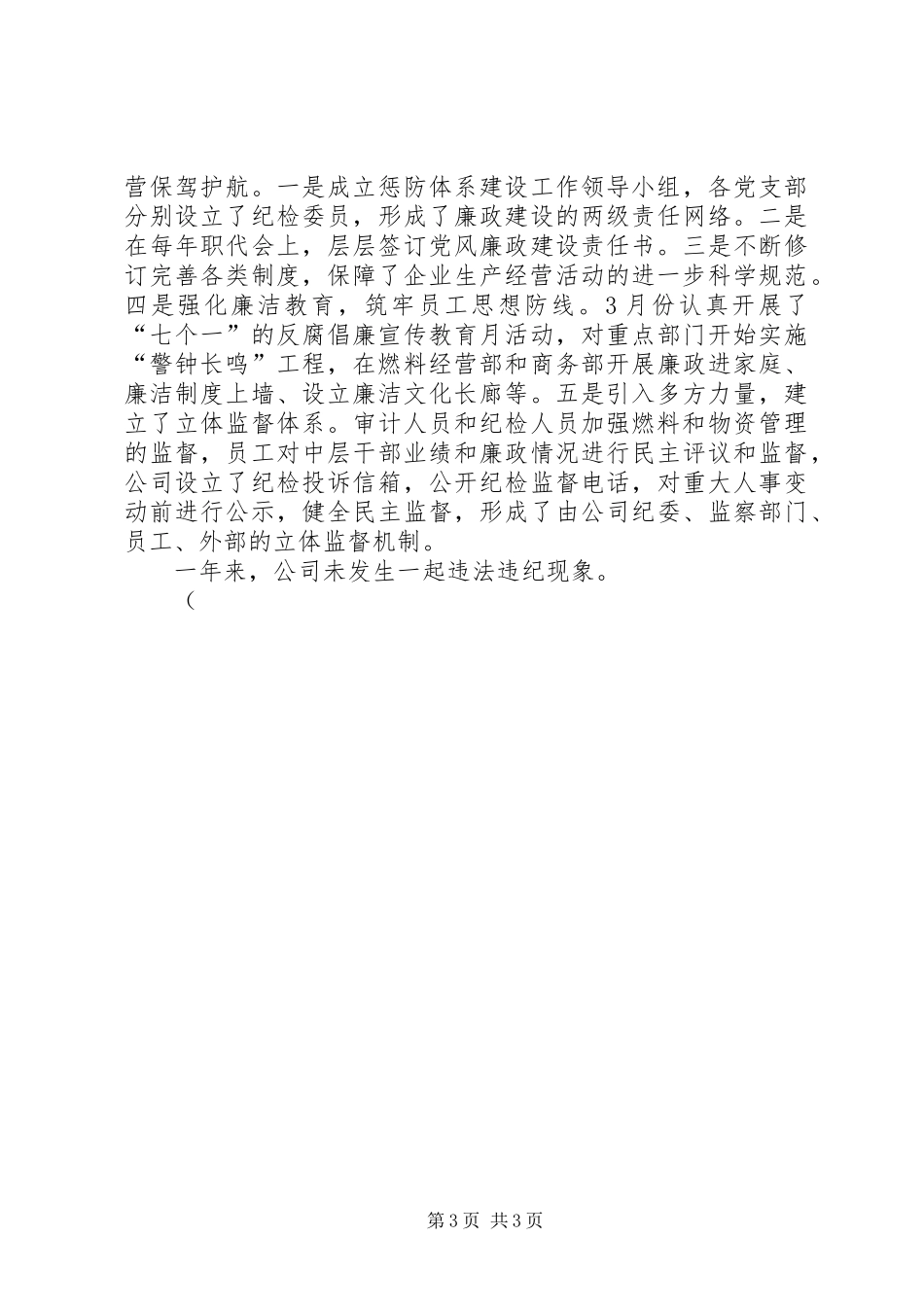 营保驾护航。一是成立惩防体系建设工作领导小组，各党支部分别设立了纪检委员，形成了廉政建设的两级责任网络。二是在每年职代会上，层层签订党风廉政建设责任书。三是不断修订完善各类制度，保障了企业生产经营活动的进一步科学规范。四是强化廉洁教育，筑牢员工思想防线。3月份认真开展了“七个一”的反腐倡廉宣传教育月活动，对重点部门开始实施“警钟长鸣”工程，在燃料经营部和商务部开展廉政进家庭、廉洁制度上墙、设立廉洁文化长廊等。五是引入多方力量，建立了立体监督体系。审计人员和纪检人员加强燃料和物资管理的监督，员工对中层干部业绩和廉政情况进行民主评议和监督，公司设立了纪检投诉信箱，公开纪检监督电话，对重大人事变动前进行公示，健全民主监督，形成了由公司纪委、监察部门、员工、外部的立体监督机制。

一年来，公司未发生一起违法违纪现象。

（

第3页 共3页